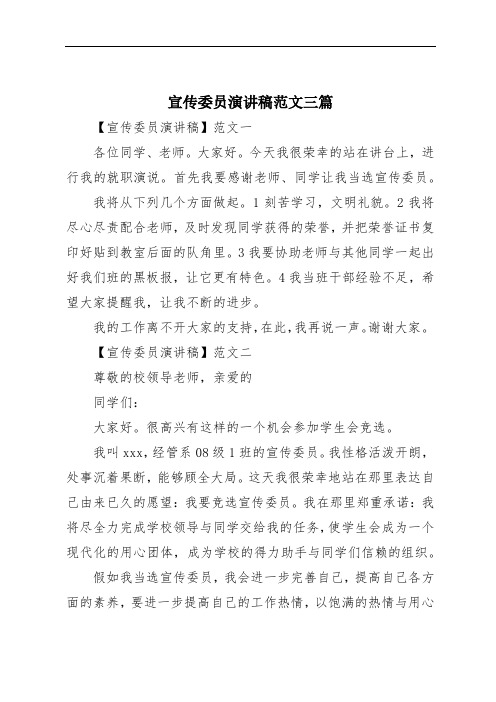 宣传委员演讲稿范文三篇

【宣传委员演讲稿】范文一

各位同学、老师。大家好。今天我很荣幸的站在讲台上，进行我的就职演说。首先我要感谢老师、同学让我当选宣传委员。

我将从下列几个方面做起。1 刻苦学习，文明礼貌。2 我将尽心尽责配合老师，及时发现同学获得的荣誉，并把荣誉证书复印好贴到教室后面的队角里。3 我要协助老师与其他同学一起出好我们班的黑板报，让它更有特色。4 我当班干部经验不足，希望大家提醒我，让我不断的进步。

我的工作离不开大家的支持，在此，我再说一声。谢谢大家。

【宣传委员演讲稿】范文二

尊敬的校领导老师，亲爱的

同学们：

大家好。很高兴有这样的一个机会参加学生会竞选。

我叫 xxx，经管系 08 级 1 班的宣传委员。我性格活泼开朗，处事沉着果断，能够顾全大局。这天我很荣幸地站在那里表达自己由来已久的愿望：我要竞选宣传委员。我在那里郑重承诺：我将尽全力完成学校领导与同学交给我的任务，使学生会成为一个现代化的用心团体，成为学校的得力助手与同学们信赖的组织。

假如我当选宣传委员，我会进一步完善自己，提高自己各方面的素养，要进一步提高自己的工作热情，以饱满的热情与用心